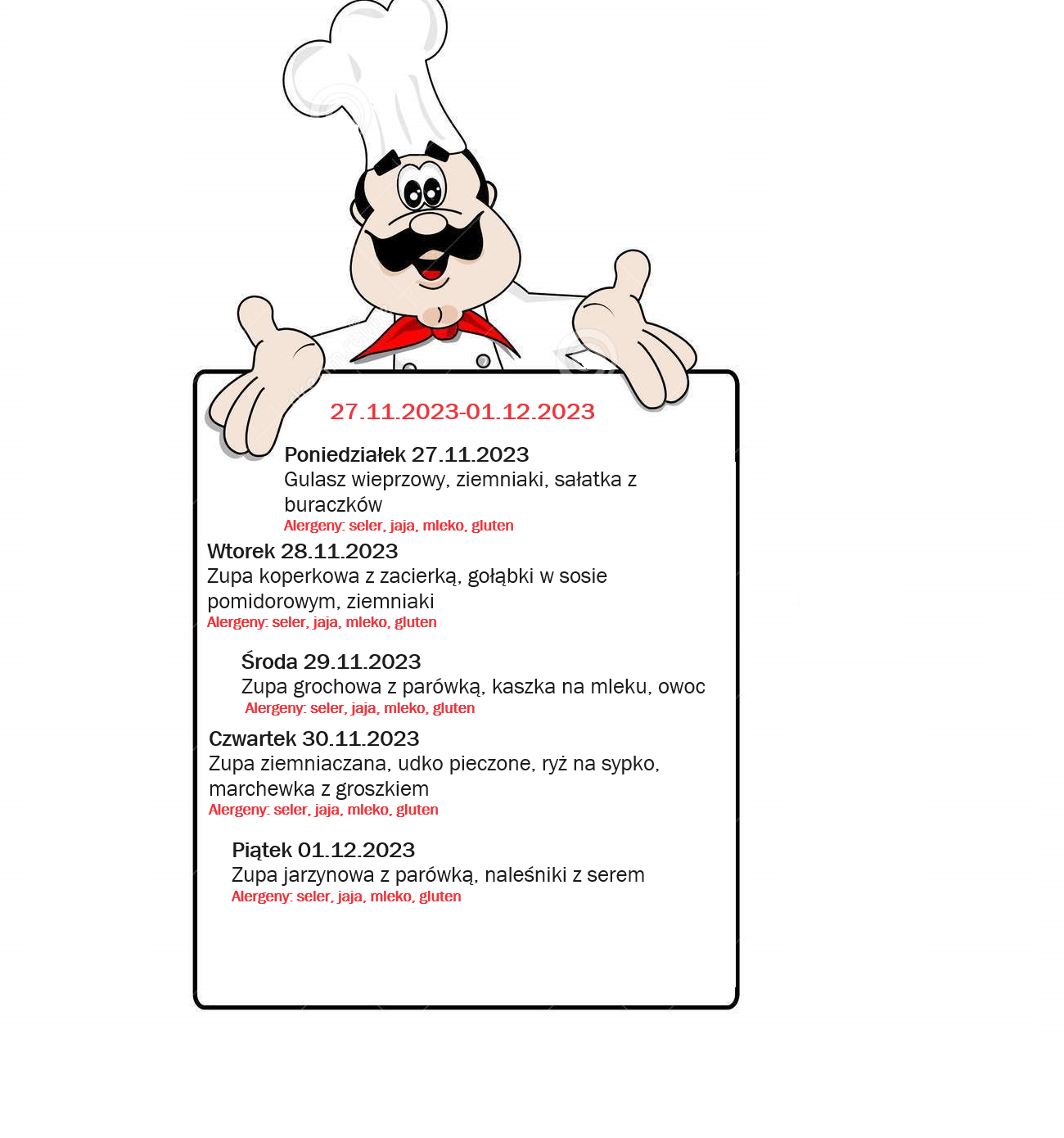 27.11.2023-01.12.2023

Poniedziałek 27.11.2023
Gulasz wieprzowy, ziemniaki, sałatka z buraczków
Alergeny: seler, jaja, mleko, gluten

Wtorek 28.11.2023
Zupa koperkowa z zacierką, gołąbki w sosie pomidorowym, ziemniaki
Alergeny: seler, jaja, mleko, gluten

Środa 29.11.2023
Zupa grochowa z parówką, kaszka na mleku, owoc
Alergeny: seler, jaja, mleko, gluten

Czwartek 30.11.2023
Zupa ziemniaczana, udko pieczone, ryż na sypko, marchewka z groszkiem
Alergeny: seler, jaja, mleko, gluten

Piątek 01.12.2023
Zupa jarzynowa z parówką, naleśniki z serem
Alergeny: seler, jaja, mleko, gluten